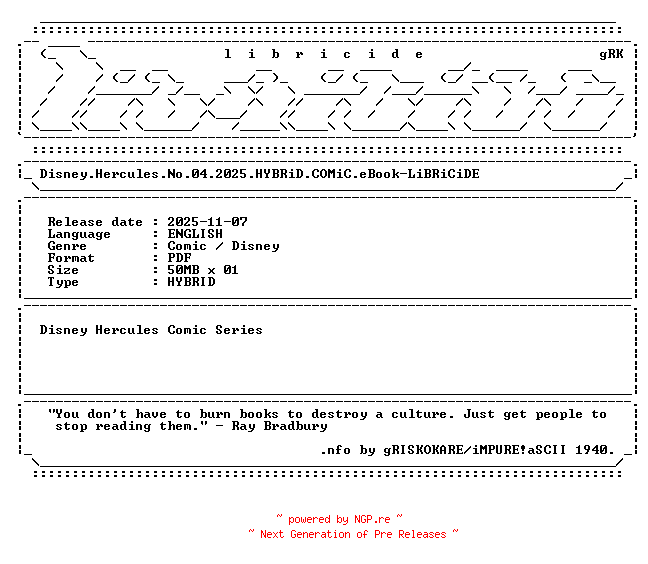 l i b r i c i d e gRK

Disney.Hercules.No.04.2025.HYBRiD.COMiC.eBook-LiBRiCiDE

Release date : 2025-11-07
Language : ENGLISH
Genre : Comic / Disney
Format : PDF
Size : 50MB x 01
Type : HYBRID

Disney Hercules Comic Series

"You don't have to burn books to destroy a culture. Just get people to stop reading them." - Ray Bradbury

.nfo by gRISKOKARE/iMPURE!aSCII 1940.

~ powered by NGP.re ~
~ Next Generation of Pre Releases ~